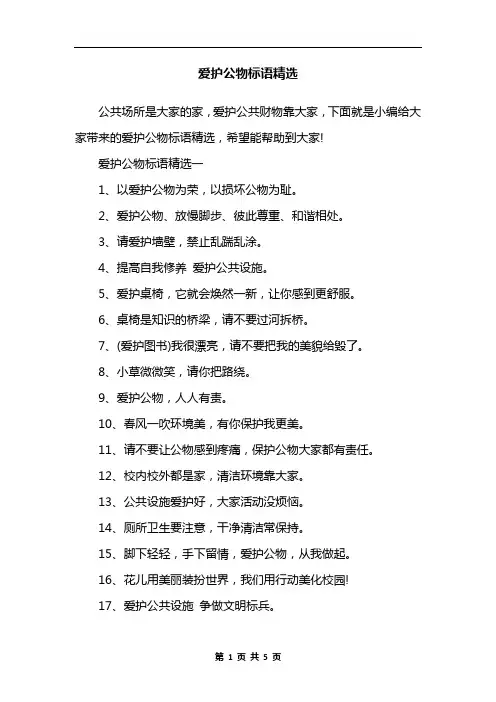 爱护公物标语精选

公共场所是大家的家，爱护公共财物靠大家，下面就是小编给大家带来的爱护公物标语精选，希望能帮助到大家!

爱护公物标语精选一

1、以爱护公物为荣，以损坏公物为耻。

2、爱护公物、放慢脚步、彼此尊重、和谐相处。

3、请爱护墙壁，禁止乱踹乱涂。

4、提高自我修养 爱护公共设施。

5、爱护桌椅，它就会焕然一新，让你感到更舒服。

6、桌椅是知识的桥梁，请不要过河拆桥。

7、(爱护图书)我很漂亮，请不要把我的美貌给毁了。

8、小草微微笑，请你把路绕。

9、爱护公物，人人有责。

10、春风一吹环境美，有你保护我更美。

11、请不要让公物感到疼痛，保护公物大家都有责任。

12、校内校外都是家，清洁环境靠大家。

13、公共设施爱护好，大家活动没烦恼。

14、厕所卫生要注意，干净清洁常保持。

15、脚下轻轻，手下留情，爱护公物，从我做起。

16、花儿用美丽装扮世界，我们用行动美化校园!

17、爱护公共设施 争做文明标兵。

第 1 页 共 5 页